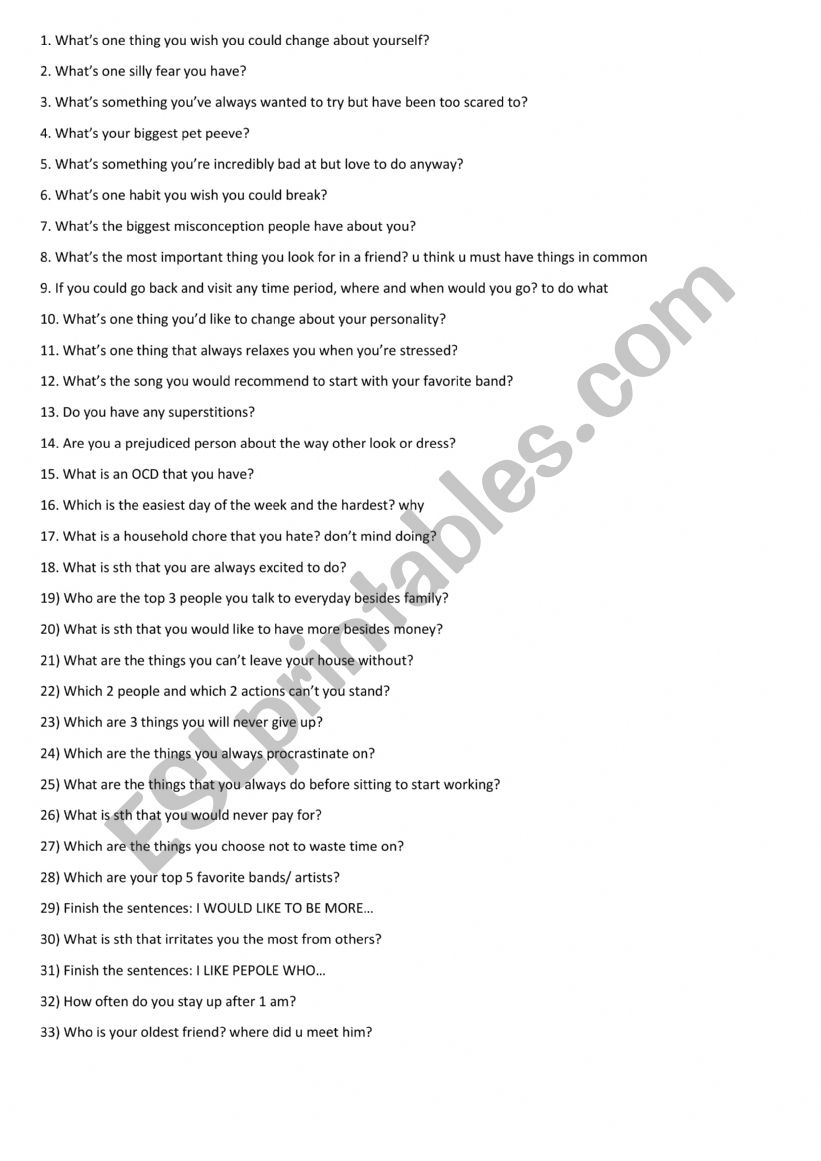 1. What's one thing you wish you could change about yourself?

2. What's one silly fear you have?

3. What's something you've always wanted to try but have been too scared to?

4. What's your biggest pet peeve?

5. What's something you're incredibly bad at but love to do anyway?

6. What's one habit you wish you could break?

7. What's the biggest misconception people have about you?

8. What's the most important thing you look for in a friend? u think u must have things in common

9. If you could go back and visit any time period, where and when would you go? to do what

10. What's one thing you'd like to change about your personality?

11. What's one thing that always relaxes you when you're stressed?

12. What's the song you would recommend to start with your favorite band?

13. Do you have any superstitions?

14. Are you a prejudiced person about the way other look or dress?

15. What is an OCD that you have?

16. Which is the easiest day of the week and the hardest? why

17. What is a household chore that you hate? don't mind doing?

18. What is sth that you are always excited to do?

19) Who are the top 3 people you talk to everyday besides family?

20) What is sth that you would like to have more besides money?

21) What are the things you can't leave your house without?

22) Which 2 people and which 2 actions can't you stand?

23) Which are 3 things you will never give up?

24) Which are the things you always procrastinate on?

25) What are the things that you always do before sitting to start working?

26) What is sth that you would never pay for?

27) Which are the things you choose not to waste time on?

28) Which are your top 5 favorite bands/ artists?

29) Finish the sentences: I WOULD LIKE TO BE MORE…

30) What is sth that irritates you the most from others?

31) Finish the sentences: I LIKE PEPOLE WHO…

32) How often do you stay up after 1 am?

33) Who is your oldest friend? where did u meet him?

ESLprintables.com